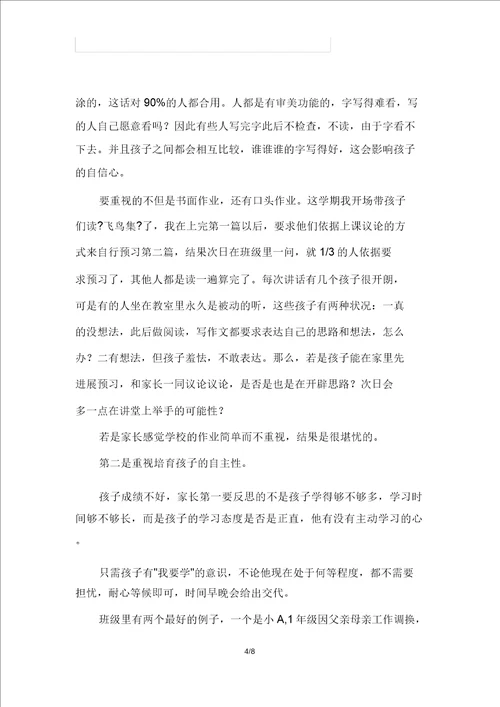 涂的，这话对 90%的人都合用。人都是有审美功能的，字写得难看，写的人自己愿意看吗？因此有些人写完字此后不检查，不读，由于字看不下去。并且孩子之间都会相互比较，谁谁谁的字写得好，这会影响孩子的自信心。

要重视的不但是书面作业，还有口头作业。这学期我开场带孩子们读?飞鸟集?了，我在上完第一篇以后，要求他们依据上课议论的方式来自行预习第二篇，结果次日在班级里一问，就 1/3 的人依据要求预习了，其他人都是读一遍算完了。每次讲话有几个孩子很开朗，可是有的人坐在教室里永久是被动的听，这些孩子有两种状况：一真的没想法，此后做阅读，写作文都要求表达自己的思路和想法，怎么办？二有想法，但孩子羞怯，不敢表达。那么，若是孩子能在家里先进展预习，和家长一同议论议论，是否是也是在开辟思路？次日会多一点在讲堂上举手的可能性？

若是家长感觉学校的作业简单而不重视，结果是很堪忧的。

第二是重视培育孩子的自主性。

孩子成绩不好，家长第一要反思的不是孩子学得够不够多，学习时间够不够长，而是孩子的学习态度是否是正直，他有没有主动学习的心。

只需孩子有"我要学"的意识，不论他现在处于何等程度，都不需要担忧，耐心等候即可，时间早晚会给出交代。

班级里有两个最好的例子，一个是小 A,1 年级因父亲母亲工作调换，

4/8